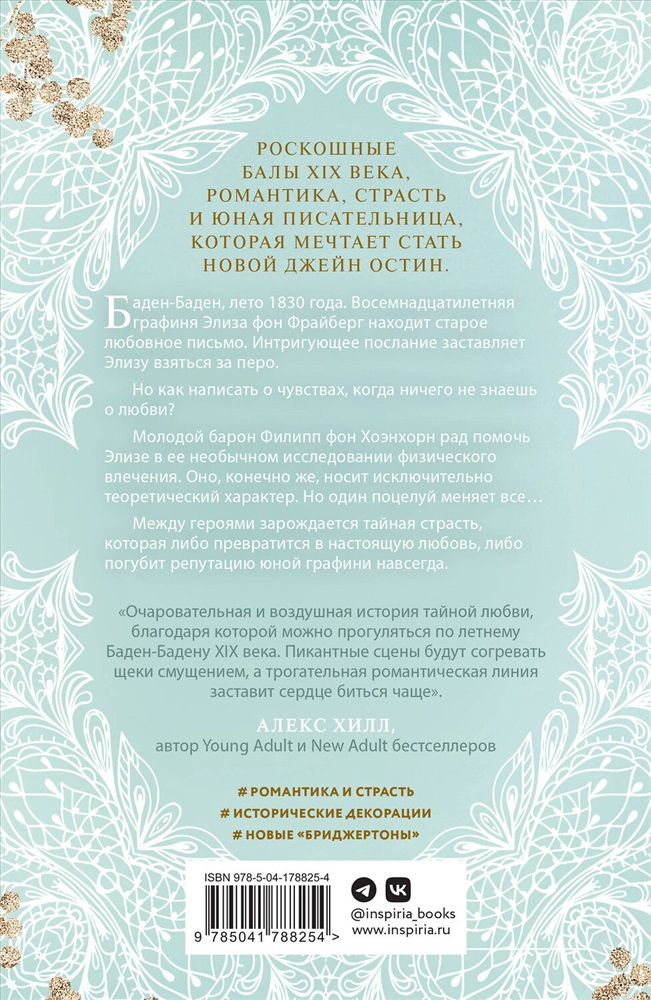 РОСКОШНЫЕ
БАЛЫ XIX ВЕКА,
РОМАНТИКА, СТРАСТЬ
И ЮНАЯ ПИСАТЕЛЬНИЦА,
КОТОРАЯ МЕЧТАЕТ СТАТЬ
НОВОЙ ДЖЕЙН ОСТИН.

Баден-Баден, лето 1830 года. Восемнадцатилетняя графиня Элиза фон Фрайберг находит старое любовное письмо. Интригующее послание заставляет Элизу взяться за перо.

Но как написать о чувствах, когда ничего не знаешь о любви?

Молодой барон Филипп фон Хоэнхорн рад помочь Элизе в ее необычном исследовании физического влечения. Оно, конечно же, носит исключительно теоретический характер. Но один поцелуй меняет все…

Между героями зарождается тайная страсть, которая либо превратится в настоящую любовь, либо погубит репутацию юной графини навсегда.

«Очаровательная и воздушная история тайной любви, благодаря которой можно прогуляться по летнему Баден-Бадену XIX века. Пикантные сцены будут согревать щеки смущением, а трогательная романтическая линия заставит сердце биться чаще».

АЛЕКС ХИЛЛ,
автор Young Adult и New Adult бестселлеров

# РОМАНТИКА И СТРАСТЬ
# ИСТОРИЧЕСКИЕ ДЕКОРАЦИИ
# НОВЫЕ «БРИДЖЕРТОНЫ»

ISBN 978-5-04-178825-4
9 785041 788254 >

@inspiria_books
www.inspiria.ru